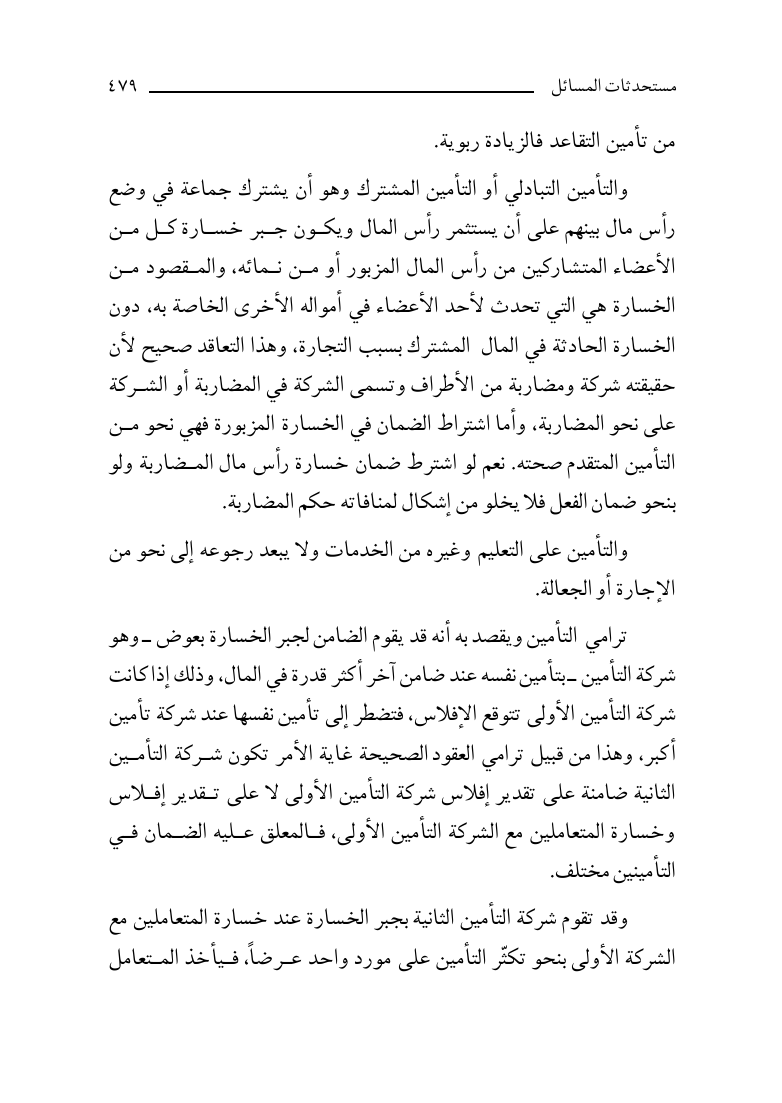 مستحدثات المسائل ٤٧٩

من تأمين التقاعد فالزيادة ربوية.

والتأمين التبادلي أو التأمين المشترك وهو أن يشترك جماعة في وضع رأس مال بينهم على أن يستثمر رأس المال ويكون جبر خسارة كل من الأعضاء المتشاركين من رأس المال المزبور أو من نمائه، والمقصود من الخسارة هي التي تحدث لأحد الأعضاء في أمواله الأخرى الخاصة به، دون الخسارة الحادثة في المال المشترك بسبب التجارة، وهذا التعاقد صحيح لأن حقيقته شركة ومضاربة من الأطراف وتسمى الشركة في المضاربة أو الشركة على نحو المضاربة، وأما اشتراط الضمان في الخسارة المزبورة فهي نحو من التأمين المتقدم صحته. نعم لو اشترط ضمان خسارة رأس مال المضاربة ولو بنحو ضمان الفعل فلا يخلو من إشكال لمنافاته حكم المضاربة.

والتأمين على التعليم وغيره من الخدمات ولا يبعد رجوعه إلى نحو من الإجارة أو الجعالة.

ترامي التأمين ويقصد به أنه قد يقوم الضامن لجبر الخسارة بعوض ـ وهو شركة التأمين ـ بتأمين نفسه عند ضامن آخر أكثر قدرة في المال، وذلك إذا كانت شركة التأمين الأولى تتوقع الإفلاس، فتضطر إلى تأمين نفسها عند شركة تأمين أكبر، وهذا من قبيل ترامي العقود الصحيحة غاية الأمر تكون شركة التأمين الثانية ضامنة على تقدير إفلاس شركة التأمين الأولى لا على تقدير إفلاس وخسارة المتعاملين مع الشركة التأمين الأولى، فالمعلق عليه الضمان في التأمينين مختلف.

وقد تقوم شركة التأمين الثانية بجبر الخسارة عند خسارة المتعاملين مع الشركة الأولى بنحو تكثّر التأمين على مورد واحد عرضاً، فيأخذ المتعامل